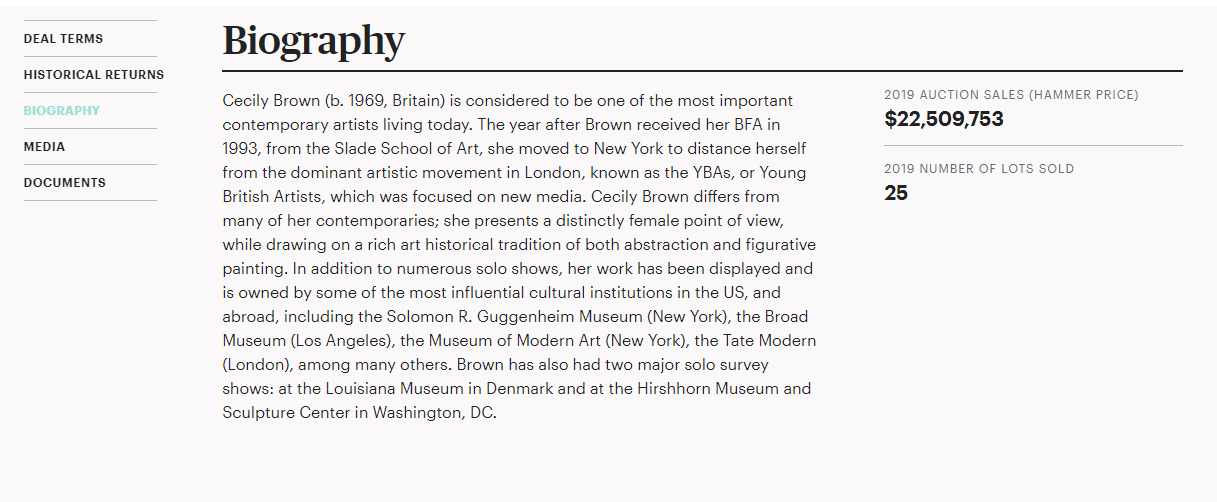 DEAL TERMS
HISTORICAL RETURNS
BIOGRAPHY
MEDIA
DOCUMENTS

Biography

Cecily Brown (b. 1969, Britain) is considered to be one of the most important contemporary artists living today. The year after Brown received her BFA in 1993, from the Slade School of Art, she moved to New York to distance herself from the dominant artistic movement in London, known as the YBAs, or Young British Artists, which was focused on new media. Cecily Brown differs from many of her contemporaries; she presents a distinctly female point of view, while drawing on a rich art historical tradition of both abstraction and figurative painting. In addition to numerous solo shows, her work has been displayed and is owned by some of the most influential cultural institutions in the US, and abroad, including the Solomon R. Guggenheim Museum (New York), the Broad Museum (Los Angeles), the Museum of Modern Art (New York), the Tate Modern (London), among many others. Brown has also had two major solo survey shows: at the Louisiana Museum in Denmark and at the Hirshhorn Museum and Sculpture Center in Washington, DC.

2019 AUCTION SALES (HAMMER PRICE)
$22,509,753

2019 NUMBER OF LOTS SOLD
25